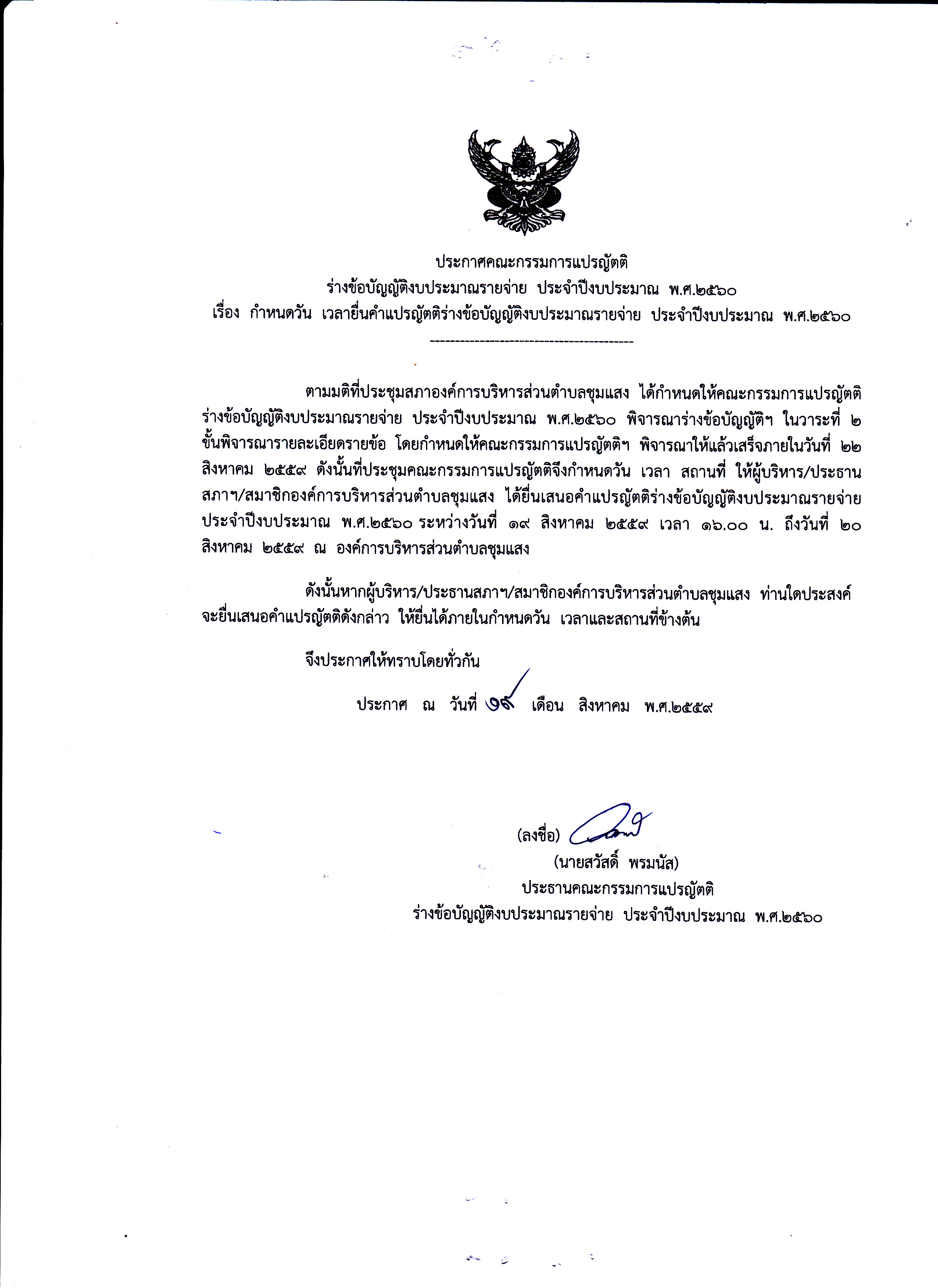 ประกาศคณะกรรมการแปรญัตติ
ร่างข้อบัญญัติงบประมาณรายจ่าย ประจำปีงบประมาณ พ.ศ.๒๕๖๐
เรื่อง กำหนดวัน เวลายื่นคำแปรญัตติร่างข้อบัญญัติงบประมาณรายจ่าย ประจำปีงบประมาณ พ.ศ.๒๕๖๐

-----------------------------------------

ตามมติที่ประชุมสภาองค์การบริหารส่วนตำบลชุมแสง ได้กำหนดให้คณะกรรมการแปรญัตติร่างข้อบัญญัติงบประมาณรายจ่าย ประจำปีงบประมาณ พ.ศ.๒๕๖๐ พิจารณาร่างข้อบัญญัติฯ ในวาระที่ ๒ ขั้นพิจารณารายละเอียดรายข้อ โดยกำหนดให้คณะกรรมการแปรญัตติฯ พิจารณาให้แล้วเสร็จภายในวันที่ ๒๒ สิงหาคม ๒๕๕๙ ดังนั้นที่ประชุมคณะกรรมการแปรญัตติจึงกำหนดวัน เวลา สถานที่ ให้ผู้บริหาร/ประธานสภาฯ/สมาชิกองค์การบริหารส่วนตำบลชุมแสง ได้ยื่นเสนอคำแปรญัตติร่างข้อบัญญัติงบประมาณรายจ่าย ประจำปีงบประมาณ พ.ศ.๒๕๖๐ ระหว่างวันที่ ๑๙ สิงหาคม ๒๕๕๙ เวลา ๑๖.๐๐ น. ถึงวันที่ ๒๐ สิงหาคม ๒๕๕๙ ณ องค์การบริหารส่วนตำบลชุมแสง

ดังนั้นหากผู้บริหาร/ประธานสภาฯ/สมาชิกองค์การบริหารส่วนตำบลชุมแสง ท่านใดประสงค์จะยื่นเสนอคำแปรญัตติดังกล่าว ให้ยื่นได้ภายในกำหนดวัน เวลาและสถานที่ข้างต้น

จึงประกาศให้ทราบโดยทั่วกัน

ประกาศ ณ วันที่ ๑๙ เดือน สิงหาคม พ.ศ.๒๕๕๙

(ลงชื่อ)
(นายสวัสดิ์ พรมนัส)
ประธานคณะกรรมการแปรญัตติ
ร่างข้อบัญญัติงบประมาณรายจ่าย ประจำปีงบประมาณ พ.ศ.๒๕๖๐